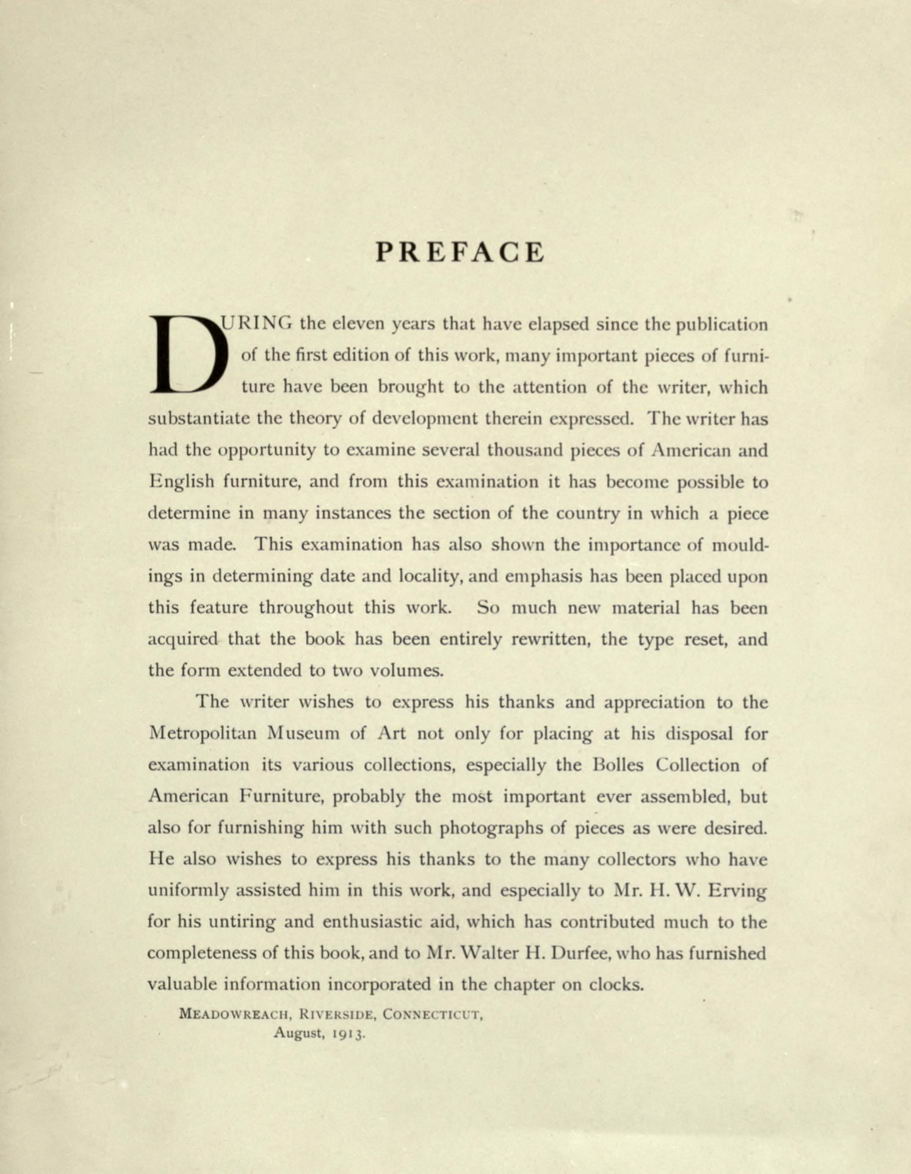 PREFACE

DURING the eleven years that have elapsed since the publication of the first edition of this work, many important pieces of furniture have been brought to the attention of the writer, which substantiate the theory of development therein expressed. The writer has had the opportunity to examine several thousand pieces of American and English furniture, and from this examination it has become possible to determine in many instances the section of the country in which a piece was made. This examination has also shown the importance of mouldings in determining date and locality, and emphasis has been placed upon this feature throughout this work. So much new material has been acquired that the book has been entirely rewritten, the type reset, and the form extended to two volumes.

The writer wishes to express his thanks and appreciation to the Metropolitan Museum of Art not only for placing at his disposal for examination its various collections, especially the Bolles Collection of American Furniture, probably the most important ever assembled, but also for furnishing him with such photographs of pieces as were desired. He also wishes to express his thanks to the many collectors who have uniformly assisted him in this work, and especially to Mr. H. W. Erving for his untiring and enthusiastic aid, which has contributed much to the completeness of this book, and to Mr. Walter H. Durfee, who has furnished valuable information incorporated in the chapter on clocks.

MEADOWREACH, RIVERSIDE, CONNECTICUT,
August, 1913.